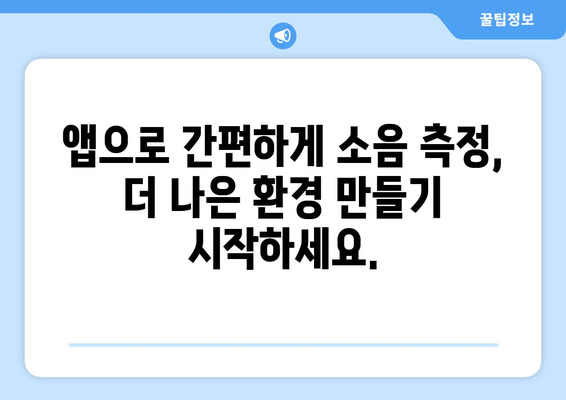 꿀팁정보

앱으로 간편하게 소음 측정, 더 나은 환경 만들기 시작하세요.